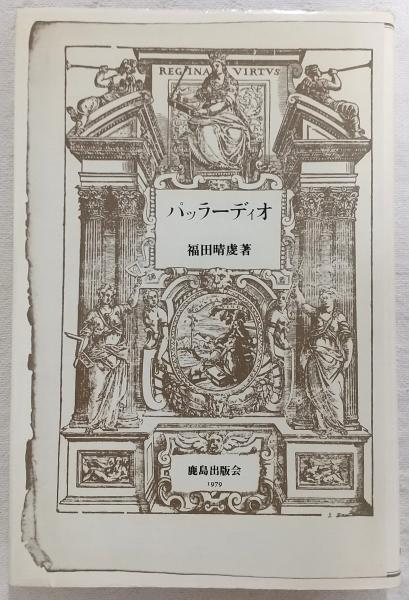 REGINA VIRTVS

パッラーディオ

福田晴虔著

鹿島出版会
1979